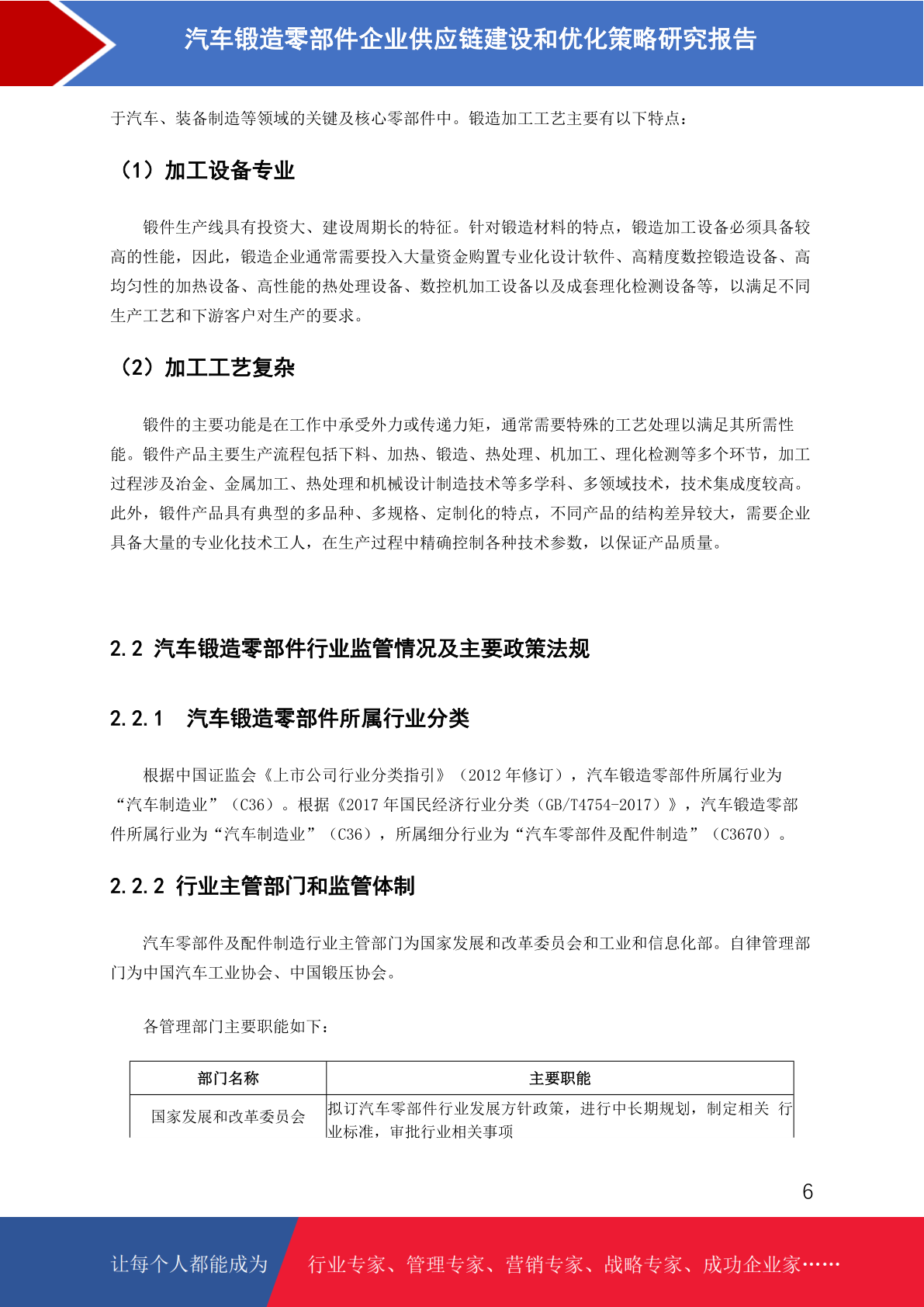 汽车锻造零部件企业供应链建设和优化策略研究报告

于汽车、装备制造等领域的关键及核心零部件中。锻造加工工艺主要有以下特点：

（1）加工设备专业

锻件生产线具有投资大、建设周期长的特征。针对锻造材料的特点，锻造加工设备必须具备较高的性能，因此，锻造企业通常需要投入大量资金购置专业化设计软件、高精度数控锻造设备、高均匀性的加热设备、高性能的热处理设备、数控机加工设备以及成套理化检测设备等，以满足不同生产工艺和下游客户对生产的要求。

（2）加工工艺复杂

锻件的主要功能是在工作中承受外力或传递力矩，通常需要特殊的工艺处理以满足其所需性能。锻件产品主要生产流程包括下料、加热、锻造、热处理、机加工、理化检测等多个环节，加工过程涉及冶金、金属加工、热处理和机械设计制造技术等多学科、多领域技术，技术集成度较高。此外，锻件产品具有典型的多品种、多规格、定制化的特点，不同产品的结构差异较大，需要企业具备大量的专业化技术工人，在生产过程中精确控制各种技术参数，以保证产品质量。

2.2 汽车锻造零部件行业监管情况及主要政策法规

2.2.1　汽车锻造零部件所属行业分类

根据中国证监会《上市公司行业分类指引》（2012 年修订），汽车锻造零部件所属行业为“汽车制造业”（C36）。根据《2017 年国民经济行业分类（GB/T4754-2017）》，汽车锻造零部件所属行业为“汽车制造业”（C36），所属细分行业为“汽车零部件及配件制造”（C3670）。

2.2.2 行业主管部门和监管体制

汽车零部件及配件制造行业主管部门为国家发展和改革委员会和工业和信息化部。自律管理部门为中国汽车工业协会、中国锻压协会。

各管理部门主要职能如下：

| 部门名称 | 主要职能 |
|---|---|
| 国家发展和改革委员会 | 拟订汽车零部件行业发展方针政策，进行中长期规划，制定相关 行业标准，审批行业相关事项 |

6

让每个人都能成为　行业专家、管理专家、营销专家、战略专家、成功企业家……